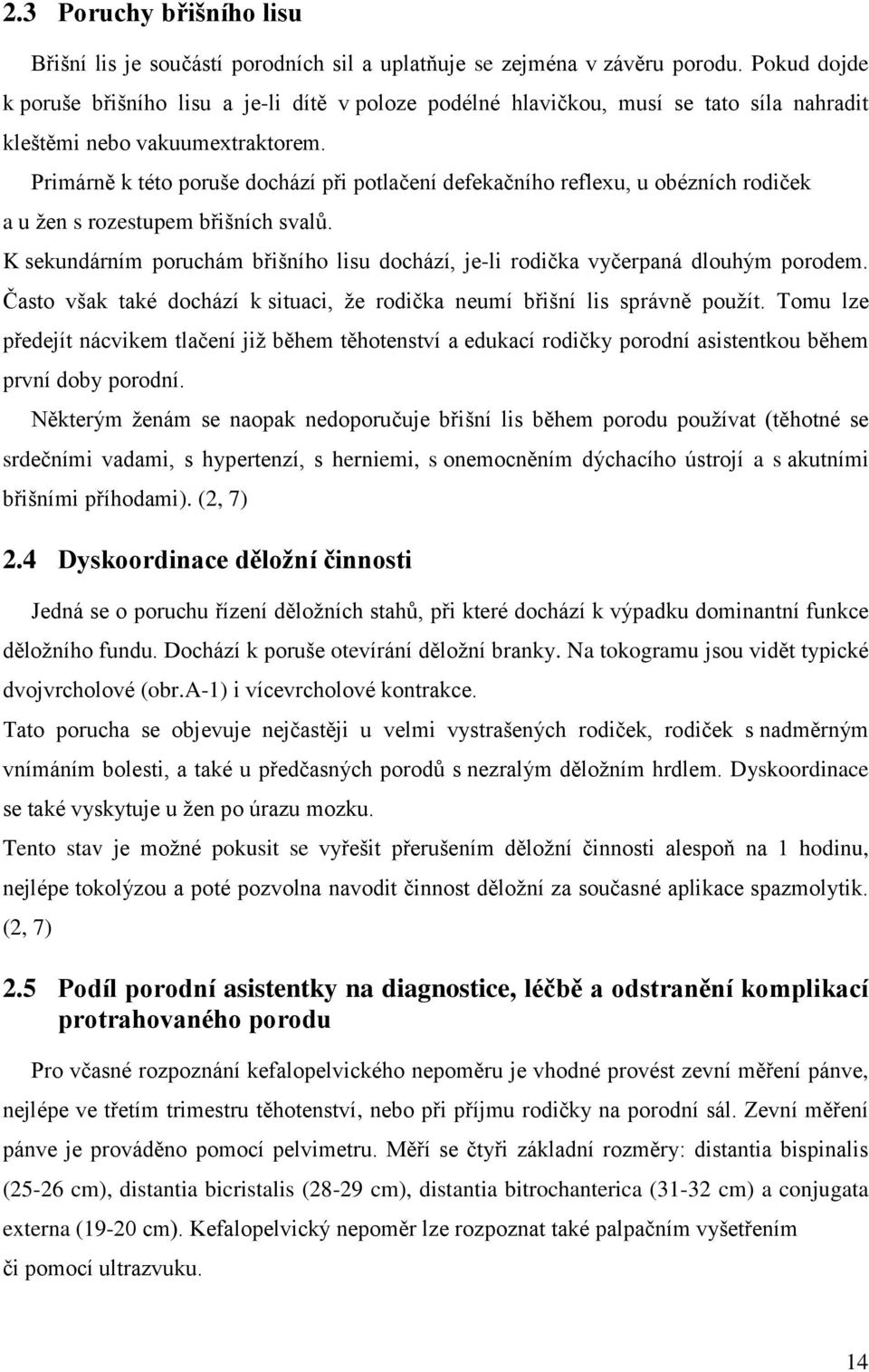 2.3 Poruchy břišního lisu

Břišní lis je součástí porodních sil a uplatňuje se zejména v závěru porodu. Pokud dojde k poruše břišního lisu a je-li dítě v poloze podélné hlavičkou, musí se tato síla nahradit kleštěmi nebo vakuumextraktorem.

Primárně k této poruše dochází při potlačení defekačního reflexu, u obézních rodiček a u žen s rozestupem břišních svalů.

K sekundárním poruchám břišního lisu dochází, je-li rodička vyčerpaná dlouhým porodem. Často však také dochází k situaci, že rodička neumí břišní lis správně použít. Tomu lze předejít nácvikem tlačení již během těhotenství a edukací rodičky porodní asistentkou během první doby porodní.

Některým ženám se naopak nedoporučuje břišní lis během porodu používat (těhotné se srdečními vadami, s hypertenzí, s herniemi, s onemocněním dýchacího ústrojí a s akutními břišními příhodami). (2, 7)

2.4 Dyskoordinace děložní činnosti

Jedná se o poruchu řízení děložních stahů, při které dochází k výpadku dominantní funkce děložního fundu. Dochází k poruše otevírání děložní branky. Na tokogramu jsou vidět typické dvojvrcholové (obr.A-1) i vícevrcholové kontrakce.

Tato porucha se objevuje nejčastěji u velmi vystrašených rodiček, rodiček s nadměrným vnímáním bolesti, a také u předčasných porodů s nezralým děložním hrdlem. Dyskoordinace se také vyskytuje u žen po úrazu mozku.

Tento stav je možné pokusit se vyřešit přerušením děložní činnosti alespoň na 1 hodinu, nejlépe tokolýzou a poté pozvolna navodit činnost děložní za současné aplikace spazmolytik. (2, 7)

2.5 Podíl porodní asistentky na diagnostice, léčbě a odstranění komplikací protrahovaného porodu

Pro včasné rozpoznání kefalopelvického nepoměru je vhodné provést zevní měření pánve, nejlépe ve třetím trimestru těhotenství, nebo při příjmu rodičky na porodní sál. Zevní měření pánve je prováděno pomocí pelvimetru. Měří se čtyři základní rozměry: distantia bispinalis (25-26 cm), distantia bicristalis (28-29 cm), distantia bitrochanterica (31-32 cm) a conjugata externa (19-20 cm). Kefalopelvický nepoměr lze rozpoznat také palpačním vyšetřením či pomocí ultrazvuku.

14